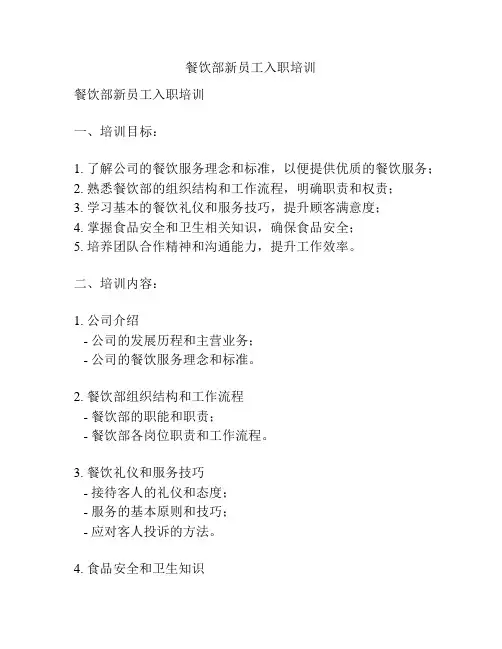 餐饮部新员工入职培训

餐饮部新员工入职培训

一、培训目标：

1. 了解公司的餐饮服务理念和标准，以便提供优质的餐饮服务；
2. 熟悉餐饮部的组织结构和工作流程，明确职责和权责；
3. 学习基本的餐饮礼仪和服务技巧，提升顾客满意度；
4. 掌握食品安全和卫生相关知识，确保食品安全；
5. 培养团队合作精神和沟通能力，提升工作效率。

二、培训内容：

1. 公司介绍
- 公司的发展历程和主营业务；
- 公司的餐饮服务理念和标准。

2. 餐饮部组织结构和工作流程
- 餐饮部的职能和职责；
- 餐饮部各岗位职责和工作流程。

3. 餐饮礼仪和服务技巧
- 接待客人的礼仪和态度；
- 服务的基本原则和技巧；
- 应对客人投诉的方法。

4. 食品安全和卫生知识